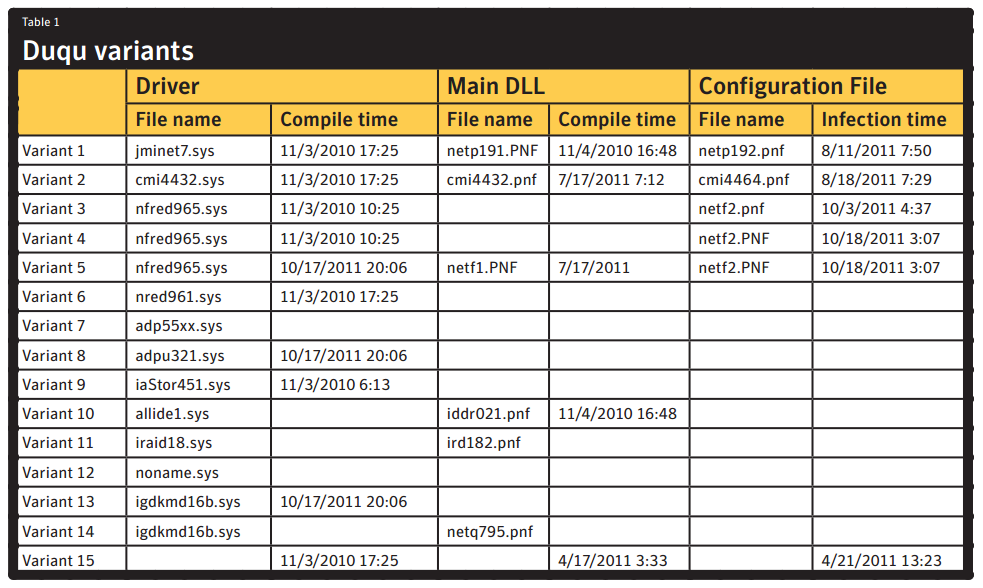 Table 1

Duqu variants

| | Driver | | Main DLL | | Configuration File | |
|---|---|---|---|---|---|---|
| | File name | Compile time | File name | Compile time | File name | Infection time |
| Variant 1 | jminet7.sys | 11/3/2010 17:25 | netp191.PNF | 11/4/2010 16:48 | netp192.pnf | 8/11/2011 7:50 |
| Variant 2 | cmi4432.sys | 11/3/2010 17:25 | cmi4432.pnf | 7/17/2011 7:12 | cmi4464.pnf | 8/18/2011 7:29 |
| Variant 3 | nfred965.sys | 11/3/2010 10:25 | | | netf2.pnf | 10/3/2011 4:37 |
| Variant 4 | nfred965.sys | 11/3/2010 10:25 | | | netf2.PNF | 10/18/2011 3:07 |
| Variant 5 | nfred965.sys | 10/17/2011 20:06 | netf1.PNF | 7/17/2011 | netf2.PNF | 10/18/2011 3:07 |
| Variant 6 | nred961.sys | 11/3/2010 17:25 | | | | |
| Variant 7 | adp55xx.sys | | | | | |
| Variant 8 | adpu321.sys | 10/17/2011 20:06 | | | | |
| Variant 9 | iaStor451.sys | 11/3/2010 6:13 | | | | |
| Variant 10 | allide1.sys | | iddr021.pnf | 11/4/2010 16:48 | | |
| Variant 11 | iraid18.sys | | ird182.pnf | | | |
| Variant 12 | noname.sys | | | | | |
| Variant 13 | igdkmd16b.sys | 10/17/2011 20:06 | | | | |
| Variant 14 | igdkmd16b.sys | | netq795.pnf | | | |
| Variant 15 | | 11/3/2010 17:25 | | 4/17/2011 3:33 | | 4/21/2011 13:23 |